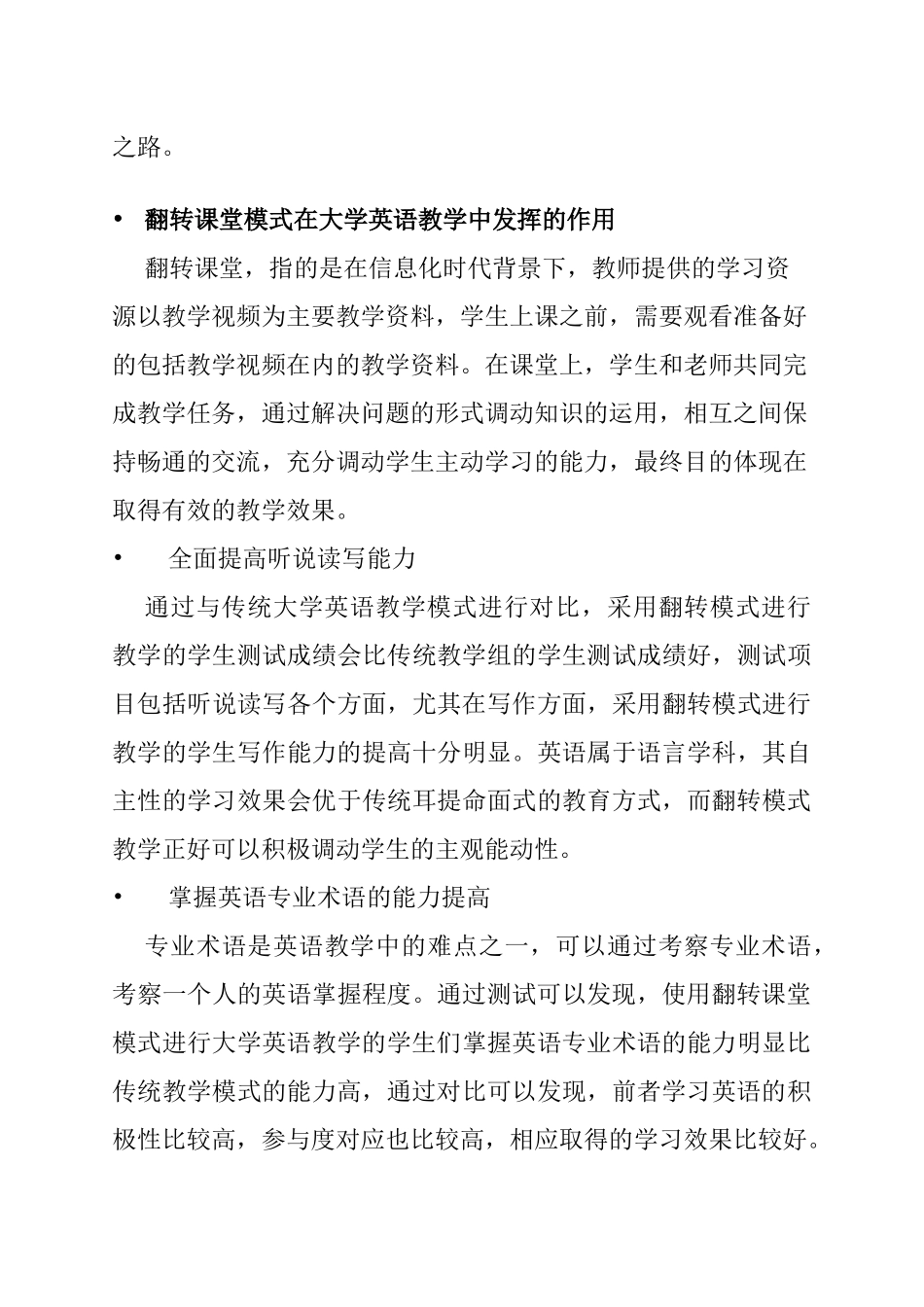 之路。

• 翻转课堂模式在大学英语教学中发挥的作用

翻转课堂，指的是在信息化时代背景下，教师提供的学习资源以教学视频为主要教学资料，学生上课之前，需要观看准备好的包括教学视频在内的教学资料。在课堂上，学生和老师共同完成教学任务，通过解决问题的形式调动知识的运用，相互之间保持畅通的交流，充分调动学生主动学习的能力，最终目的体现在取得有效的教学效果。

• 全面提高听说读写能力

通过与传统大学英语教学模式进行对比，采用翻转模式进行教学的学生测试成绩会比传统教学组的学生测试成绩好，测试项目包括听说读写各个方面，尤其在写作方面，采用翻转模式进行教学的学生写作能力的提高十分明显。英语属于语言学科，其自主性的学习效果会优于传统耳提命面式的教育方式，而翻转模式教学正好可以积极调动学生的主观能动性。

• 掌握英语专业术语的能力提高

专业术语是英语教学中的难点之一，可以通过考察专业术语，考察一个人的英语掌握程度。通过测试可以发现，使用翻转课堂模式进行大学英语教学的学生们掌握英语专业术语的能力明显比传统教学模式的能力高，通过对比可以发现，前者学习英语的积极性比较高，参与度对应也比较高，相应取得的学习效果比较好。